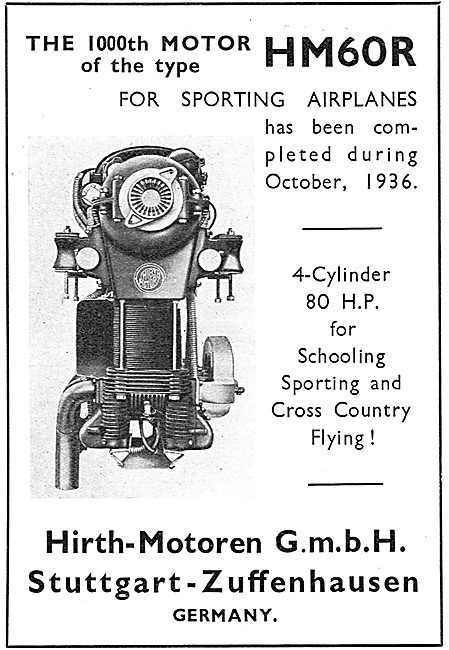 THE 1000th MOTOR of the type HM60R

FOR SPORTING AIRPLANES has been completed during October, 1936.

4-Cylinder
80 H.P.
for
Schooling
Sporting and
Cross Country
Flying!

Hirth-Motoren G.m.b.H.
Stuttgart-Zuffenhausen
GERMANY.